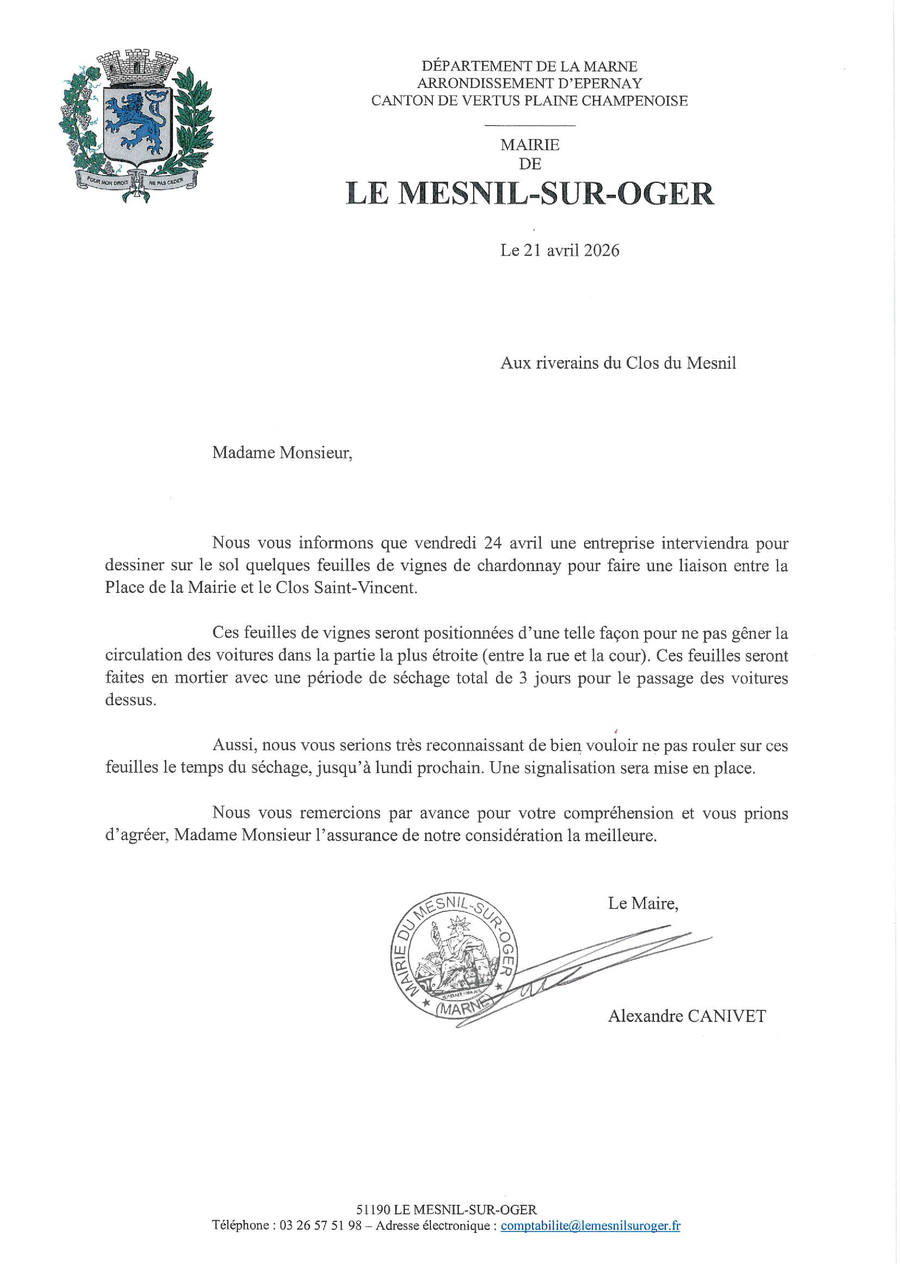 POUR MON DROIT NE PAS CEDER

DÉPARTEMENT DE LA MARNE
ARRONDISSEMENT D'EPERNAY
CANTON DE VERTUS PLAINE CHAMPENOISE

MAIRIE
DE
LE MESNIL-SUR-OGER

Le 21 avril 2026

Aux riverains du Clos du Mesnil

Madame Monsieur,

Nous vous informons que vendredi 24 avril une entreprise interviendra pour dessiner sur le sol quelques feuilles de vignes de chardonnay pour faire une liaison entre la Place de la Mairie et le Clos Saint-Vincent.

Ces feuilles de vignes seront positionnées d'une telle façon pour ne pas gêner la circulation des voitures dans la partie la plus étroite (entre la rue et la cour). Ces feuilles seront faites en mortier avec une période de séchage total de 3 jours pour le passage des voitures dessus.

Aussi, nous vous serions très reconnaissant de bien vouloir ne pas rouler sur ces feuilles le temps du séchage, jusqu'à lundi prochain. Une signalisation sera mise en place.

Nous vous remercions par avance pour votre compréhension et vous prions d'agréer, Madame Monsieur l'assurance de notre considération la meilleure.

Le Maire,

MAIRIE DU MESNIL-SUR-OGER (MARNE)

Alexandre CANIVET

51190 LE MESNIL-SUR-OGER
Téléphone : 03 26 57 51 98 – Adresse électronique : comptabilite@lemesnilsuroger.fr